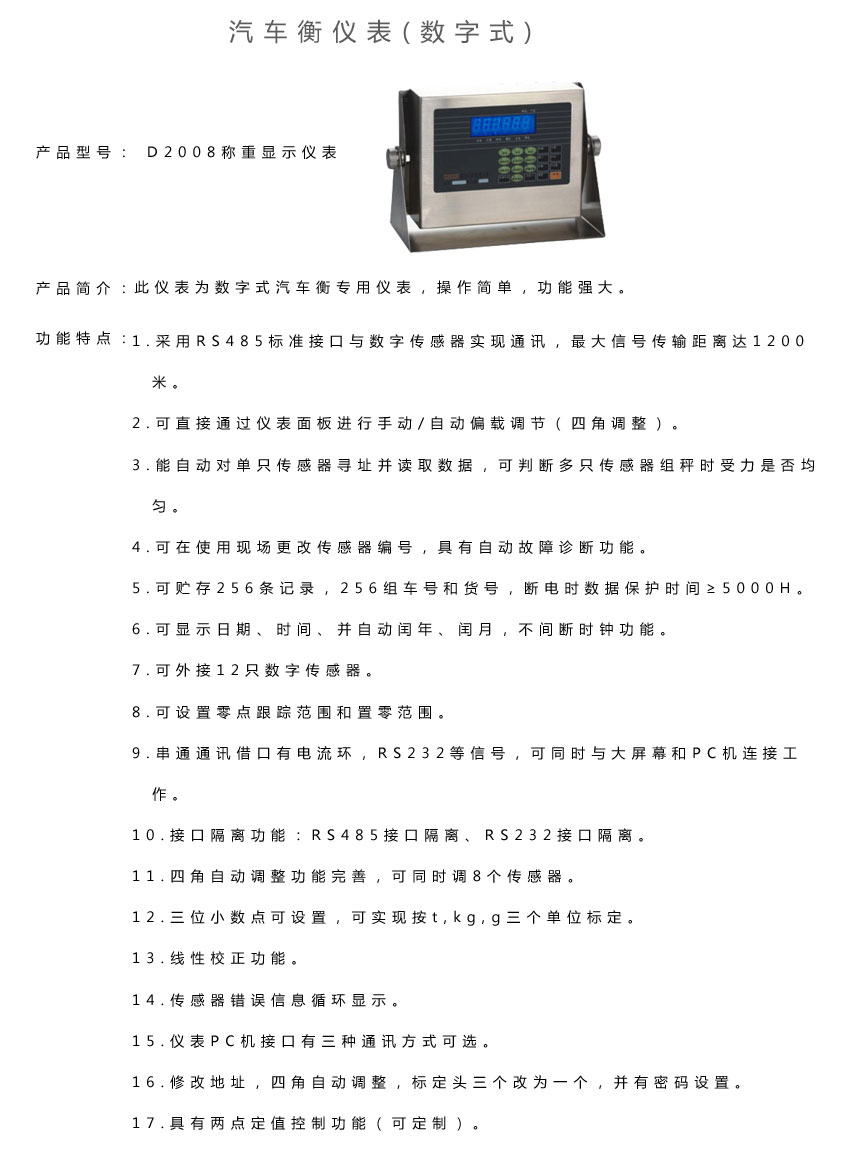 汽车衡仪表(数字式)

产品型号： D2008称重显示仪表

产品简介：此仪表为数字式汽车衡专用仪表，操作简单，功能强大。

功能特点：1.采用RS485标准接口与数字传感器实现通讯，最大信号传输距离达1200米。

2.可直接通过仪表面板进行手动/自动偏载调节(四角调整)。

3.能自动对单只传感器寻址并读取数据，可判断多只传感器组秤时受力是否均匀。

4.可在使用现场更改传感器编号，具有自动故障诊断功能。

5.可贮存256条记录，256组车号和货号，断电时数据保护时间≥5000H。

6.可显示日期、时间、并自动闰年、闰月，不间断时钟功能。

7.可外接12只数字传感器。

8.可设置零点跟踪范围和置零范围。

9.串通通讯借口有电流环，RS232等信号，可同时与大屏幕和PC机连接工作。

10.接口隔离功能：RS485接口隔离、RS232接口隔离。

11.四角自动调整功能完善，可同时调8个传感器。

12.三位小数点可设置，可实现按t,kg,g三个单位标定。

13.线性校正功能。

14.传感器错误信息循环显示。

15.仪表PC机接口有三种通讯方式可选。

16.修改地址，四角自动调整，标定头三个改为一个，并有密码设置。

17.具有两点定值控制功能(可定制)。